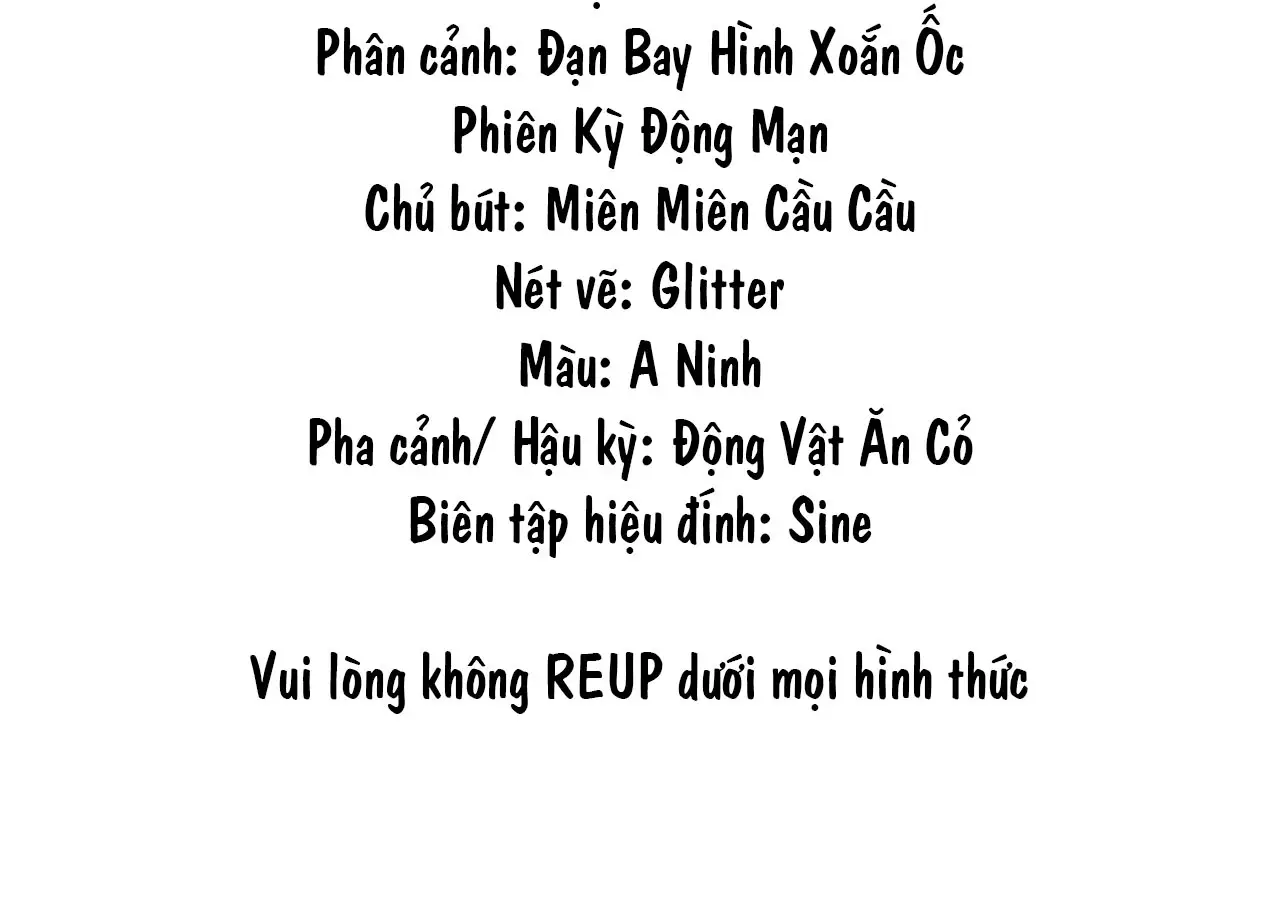 Phân cảnh: Đạn Bay Hình Xoắn Ốc
Phiên Kỳ Động Mạn
Chủ bút: Miên Miên Cầu Cầu
Nét vẽ: Glitter
Màu: A Ninh
Pha cảnh/ Hậu kỳ: Động Vật Ăn Cỏ
Biên tập hiệu đính: Sine

Vui lòng không REUP dưới mọi hình thức